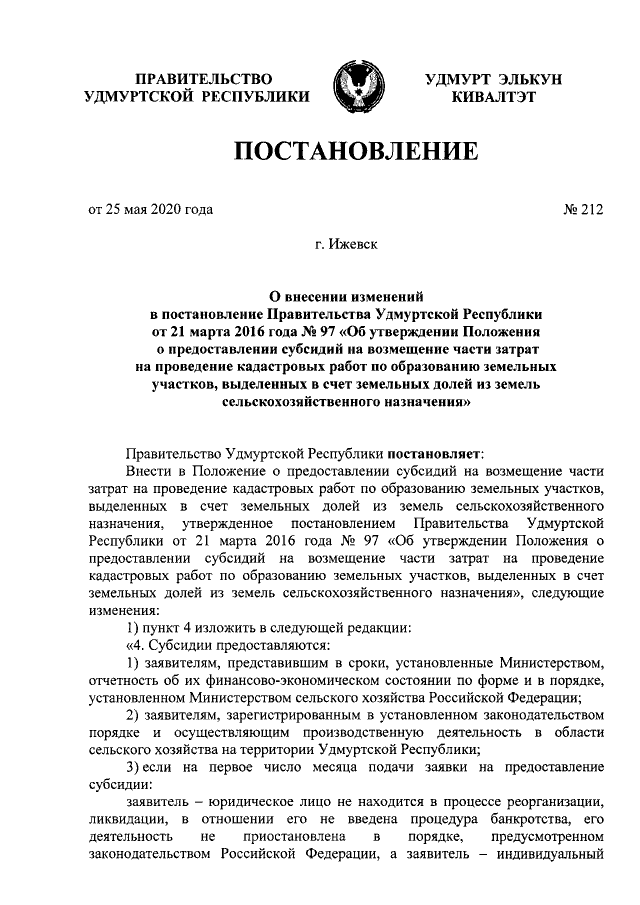 ПРАВИТЕЛЬСТВО УДМУРТСКОЙ РЕСПУБЛИКИ

УДМУРТ ЭЛЬКУН КИВАЛТЭТ

ПОСТАНОВЛЕНИЕ

от 25 мая 2020 года

№ 212

г. Ижевск

О внесении изменений в постановление Правительства Удмуртской Республики от 21 марта 2016 года № 97 «Об утверждении Положения о предоставлении субсидий на возмещение части затрат на проведение кадастровых работ по образованию земельных участков, выделенных в счет земельных долей из земель сельскохозяйственного назначения»

Правительство Удмуртской Республики постановляет:

Внести в Положение о предоставлении субсидий на возмещение части затрат на проведение кадастровых работ по образованию земельных участков, выделенных в счет земельных долей из земель сельскохозяйственного назначения, утвержденное постановлением Правительства Удмуртской Республики от 21 марта 2016 года № 97 «Об утверждении Положения о предоставлении субсидий на возмещение части затрат на проведение кадастровых работ по образованию земельных участков, выделенных в счет земельных долей из земель сельскохозяйственного назначения», следующие изменения:

1) пункт 4 изложить в следующей редакции:

«4. Субсидии предоставляются:

1) заявителям, представившим в сроки, установленные Министерством, отчетность об их финансово-экономическом состоянии по форме и в порядке, установленном Министерством сельского хозяйства Российской Федерации;

2) заявителям, зарегистрированным в установленном законодательством порядке и осуществляющим производственную деятельность в области сельского хозяйства на территории Удмуртской Республики;

3) если на первое число месяца подачи заявки на предоставление субсидии:

заявитель – юридическое лицо не находится в процессе реорганизации, ликвидации, в отношении его не введена процедура банкротства, его деятельность не приостановлена в порядке, предусмотренном законодательством Российской Федерации, а заявитель – индивидуальный